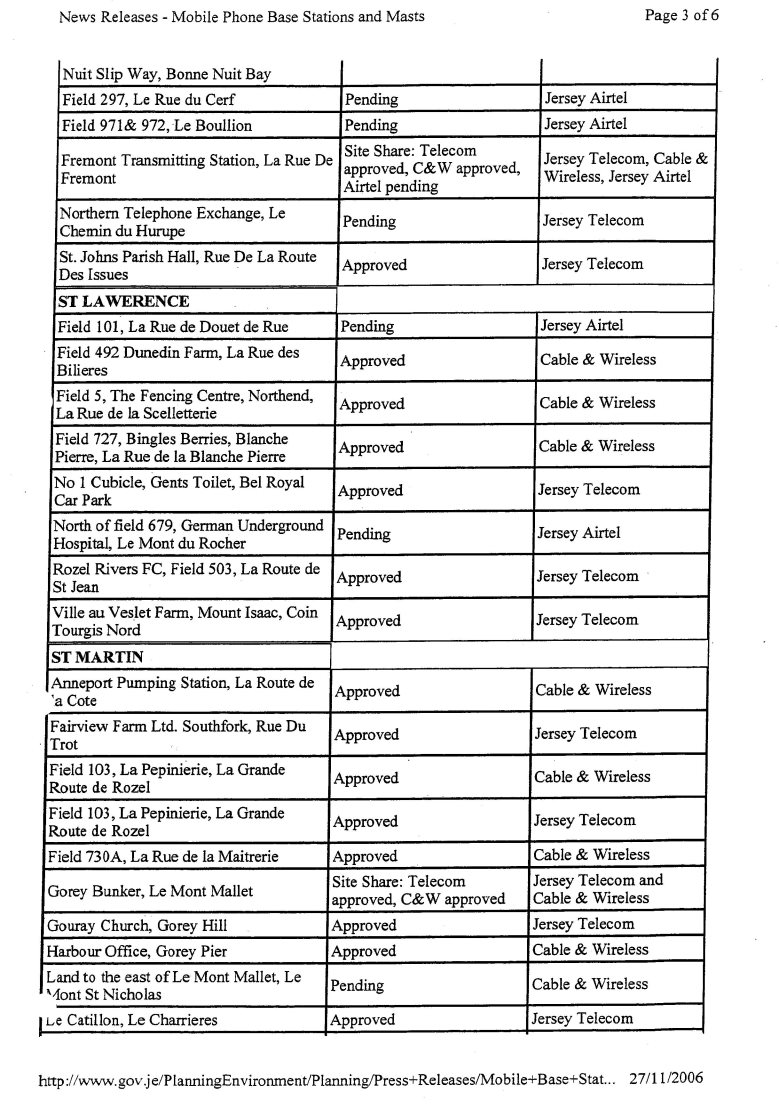 News Releases - Mobile Phone Base Stations and Masts

Page 3 of 6

| | | |
|---|---|---|
| Nuit Slip Way, Bonne Nuit Bay | | |
| Field 297, Le Rue du Cerf | Pending | Jersey Airtel |
| Field 971& 972, Le Boullion | Pending | Jersey Airtel |
| Fremont Transmitting Station, La Rue De Fremont | Site Share: Telecom approved, C&W approved, Airtel pending | Jersey Telecom, Cable & Wireless, Jersey Airtel |
| Northern Telephone Exchange, Le Chemin du Hurupe | Pending | Jersey Telecom |
| St. Johns Parish Hall, Rue De La Route Des Issues | Approved | Jersey Telecom |
| **ST LAWERENCE** | | |
| Field 101, La Rue de Douet de Rue | Pending | Jersey Airtel |
| Field 492 Dunedin Farm, La Rue des Bilieres | Approved | Cable & Wireless |
| Field 5, The Fencing Centre, Northend, La Rue de la Scelletterie | Approved | Cable & Wireless |
| Field 727, Bingles Berries, Blanche Pierre, La Rue de la Blanche Pierre | Approved | Cable & Wireless |
| No 1 Cubicle, Gents Toilet, Bel Royal Car Park | Approved | Jersey Telecom |
| North of field 679, German Underground Hospital, Le Mont du Rocher | Pending | Jersey Airtel |
| Rozel Rivers FC, Field 503, La Route de St Jean | Approved | Jersey Telecom |
| Ville au Veslet Farm, Mount Isaac, Coin Tourgis Nord | Approved | Jersey Telecom |
| **ST MARTIN** | | |
| Anneport Pumping Station, La Route de 'a Cote | Approved | Cable & Wireless |
| Fairview Farm Ltd. Southfork, Rue Du Trot | Approved | Jersey Telecom |
| Field 103, La Pepinierie, La Grande Route de Rozel | Approved | Cable & Wireless |
| Field 103, La Pepinierie, La Grande Route de Rozel | Approved | Jersey Telecom |
| Field 730A, La Rue de la Maitrerie | Approved | Cable & Wireless |
| Gorey Bunker, Le Mont Mallet | Site Share: Telecom approved, C&W approved | Jersey Telecom and Cable & Wireless |
| Gouray Church, Gorey Hill | Approved | Jersey Telecom |
| Harbour Office, Gorey Pier | Approved | Cable & Wireless |
| Land to the east of Le Mont Mallet, Le Mont St Nicholas | Pending | Cable & Wireless |
| Le Catillon, Le Charrieres | Approved | Jersey Telecom |

http://www.gov.je/PlanningEnvironment/Planning/Press+Releases/Mobile+Base+Stat... 27/11/2006